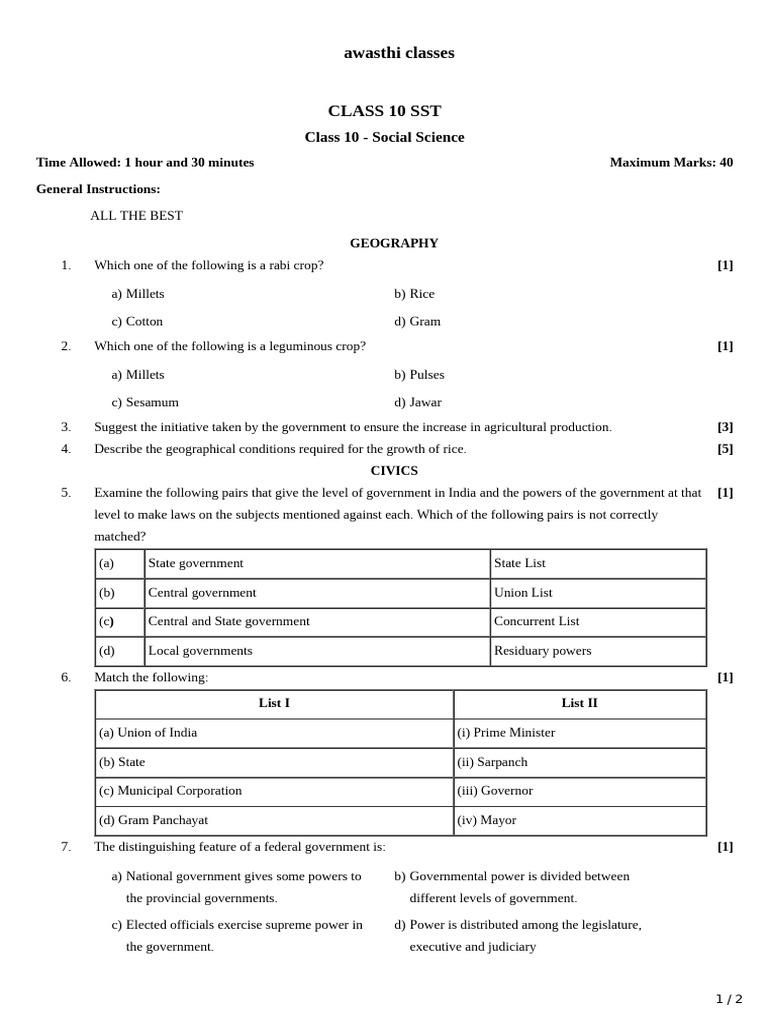 awasthi classes

CLASS 10 SST

Class 10 - Social Science

Time Allowed: 1 hour and 30 minutes

Maximum Marks: 40

General Instructions:

ALL THE BEST

GEOGRAPHY

1. Which one of the following is a rabi crop? [1]

a) Millets
b) Rice
c) Cotton
d) Gram

2. Which one of the following is a leguminous crop? [1]

a) Millets
b) Pulses
c) Sesamum
d) Jawar

3. Suggest the initiative taken by the government to ensure the increase in agricultural production. [3]

4. Describe the geographical conditions required for the growth of rice. [5]

CIVICS

5. Examine the following pairs that give the level of government in India and the powers of the government at that level to make laws on the subjects mentioned against each. Which of the following pairs is not correctly matched? [1]

| (a) | State government | State List |
|---|---|---|
| (b) | Central government | Union List |
| (c) | Central and State government | Concurrent List |
| (d) | Local governments | Residuary powers |

6. Match the following: [1]

| List I | List II |
|---|---|
| (a) Union of India | (i) Prime Minister |
| (b) State | (ii) Sarpanch |
| (c) Municipal Corporation | (iii) Governor |
| (d) Gram Panchayat | (iv) Mayor |

7. The distinguishing feature of a federal government is: [1]

a) National government gives some powers to the provincial governments.
b) Governmental power is divided between different levels of government.
c) Elected officials exercise supreme power in the government.
d) Power is distributed among the legislature, executive and judiciary

1 / 2